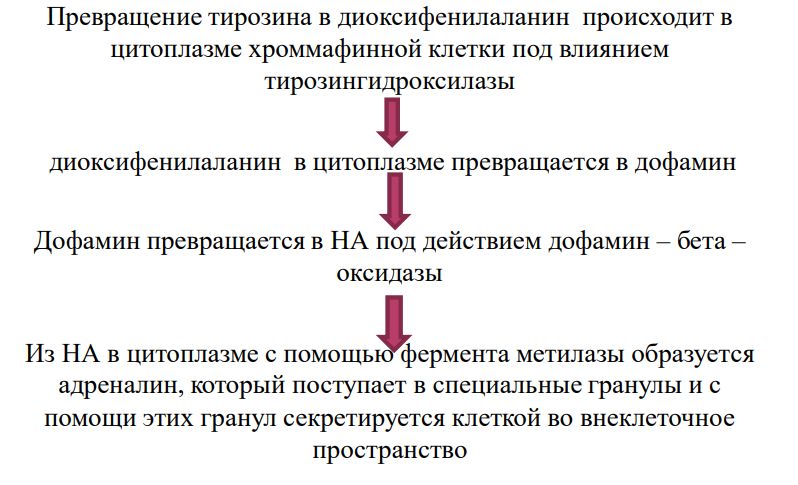 Превращение тирозина в диоксифенилаланин происходит в цитоплазме хроммафинной клетки под влиянием тирозингидроксилазы

диоксифенилаланин в цитоплазме превращается в дофамин

Дофамин превращается в НА под действием дофамин – бета – оксидазы

Из НА в цитоплазме с помощью фермента метилазы образуется адреналин, который поступает в специальные гранулы и с помощи этих гранул секретируется клеткой во внеклеточное пространство